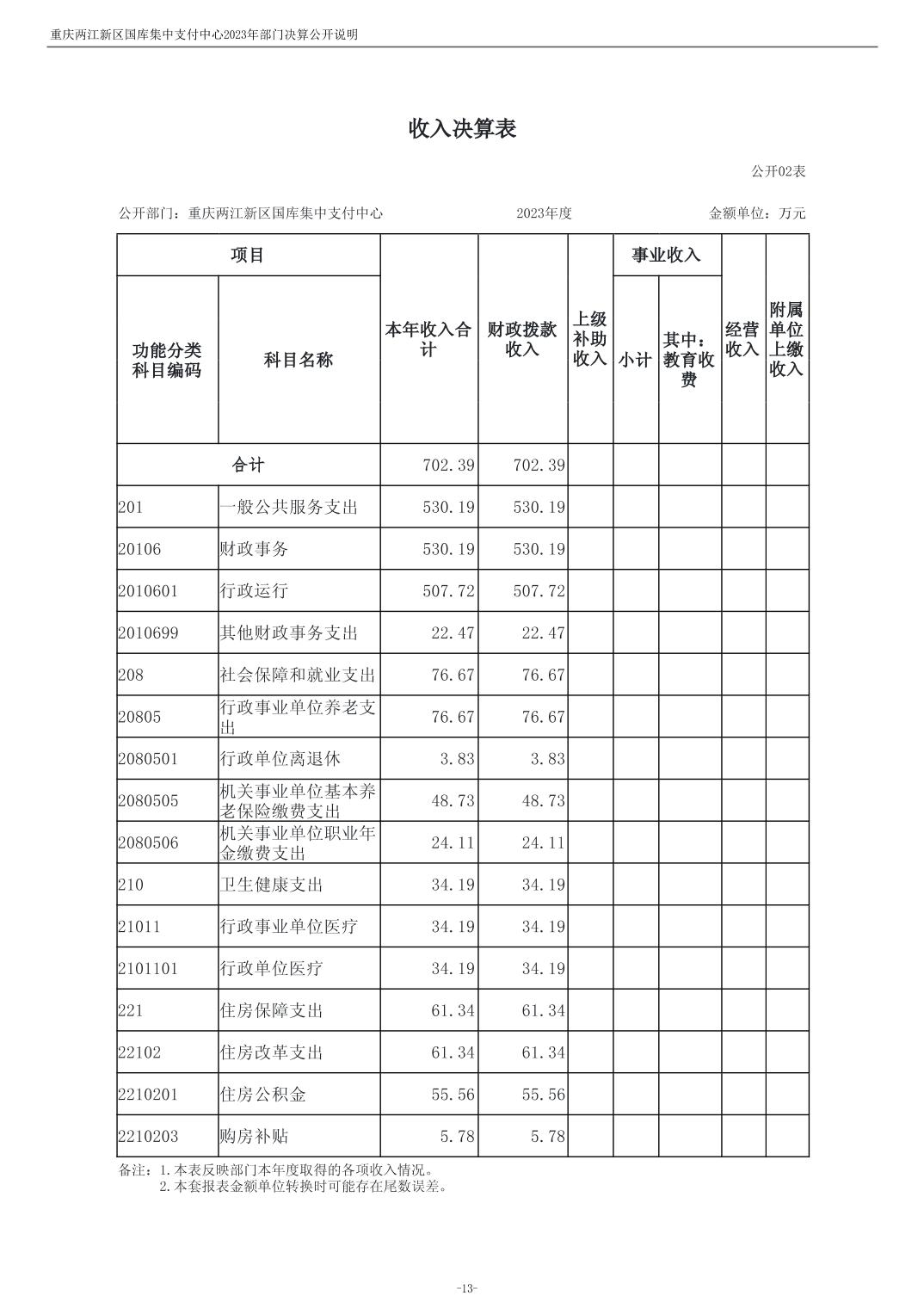 重庆两江新区国库集中支付中心2023年部门决算公开说明

收入决算表

公开02表

公开部门：重庆两江新区国库集中支付中心　　2023年度　　金额单位：万元

| 功能分类科目编码 | 科目名称 | 本年收入合计 | 财政拨款收入 | 上级补助收入 | 事业收入 小计 | 事业收入 其中：教育收费 | 经营收入 | 附属单位上缴收入 |
|---|---|---|---|---|---|---|---|---|
| 合计 | | 702.39 | 702.39 | | | | | |
| 201 | 一般公共服务支出 | 530.19 | 530.19 | | | | | |
| 20106 | 财政事务 | 530.19 | 530.19 | | | | | |
| 2010601 | 行政运行 | 507.72 | 507.72 | | | | | |
| 2010699 | 其他财政事务支出 | 22.47 | 22.47 | | | | | |
| 208 | 社会保障和就业支出 | 76.67 | 76.67 | | | | | |
| 20805 | 行政事业单位养老支出 | 76.67 | 76.67 | | | | | |
| 2080501 | 行政单位离退休 | 3.83 | 3.83 | | | | | |
| 2080505 | 机关事业单位基本养老保险缴费支出 | 48.73 | 48.73 | | | | | |
| 2080506 | 机关事业单位职业年金缴费支出 | 24.11 | 24.11 | | | | | |
| 210 | 卫生健康支出 | 34.19 | 34.19 | | | | | |
| 21011 | 行政事业单位医疗 | 34.19 | 34.19 | | | | | |
| 2101101 | 行政单位医疗 | 34.19 | 34.19 | | | | | |
| 221 | 住房保障支出 | 61.34 | 61.34 | | | | | |
| 22102 | 住房改革支出 | 61.34 | 61.34 | | | | | |
| 2210201 | 住房公积金 | 55.56 | 55.56 | | | | | |
| 2210203 | 购房补贴 | 5.78 | 5.78 | | | | | |

备注：1.本表反映部门本年度取得的各项收入情况。
2.本套报表金额单位转换时可能存在尾数误差。

-13-